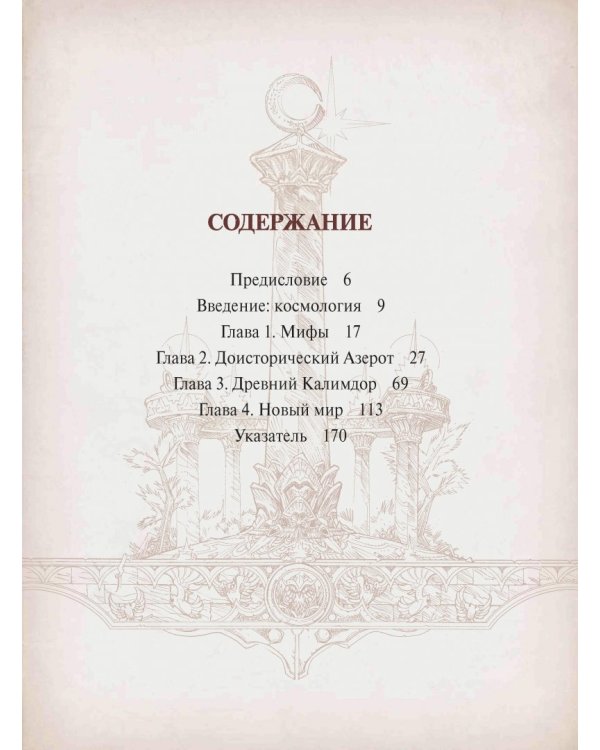 СОДЕРЖАНИЕ

Предисловие 6
Введение: космология 9
Глава 1. Мифы 17
Глава 2. Доисторический Азерот 27
Глава 3. Древний Калимдор 69
Глава 4. Новый мир 113
Указатель 170